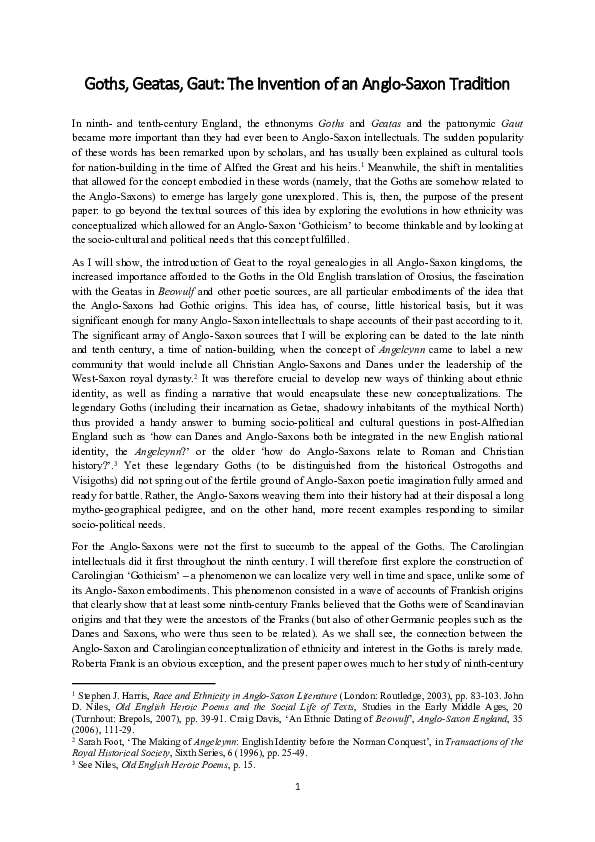 Goths, Geatas, Gaut: The Invention of an Anglo-Saxon Tradition

In ninth- and tenth-century England, the ethnonyms Goths and Geatas and the patronymic Gaut became more important than they had ever been to Anglo-Saxon intellectuals. The sudden popularity of these words has been remarked upon by scholars, and has usually been explained as cultural tools for nation-building in the time of Alfred the Great and his heirs.$^1$ Meanwhile, the shift in mentalities that allowed for the concept embodied in these words (namely, that the Goths are somehow related to the Anglo-Saxons) to emerge has largely gone unexplored. This is, then, the purpose of the present paper: to go beyond the textual sources of this idea by exploring the evolutions in how ethnicity was conceptualized which allowed for an Anglo-Saxon 'Gothicism' to become thinkable and by looking at the socio-cultural and political needs that this concept fulfilled.

As I will show, the introduction of Geat to the royal genealogies in all Anglo-Saxon kingdoms, the increased importance afforded to the Goths in the Old English translation of Orosius, the fascination with the Geatas in Beowulf and other poetic sources, are all particular embodiments of the idea that the Anglo-Saxons had Gothic origins. This idea has, of course, little historical basis, but it was significant enough for many Anglo-Saxon intellectuals to shape accounts of their past according to it. The significant array of Anglo-Saxon sources that I will be exploring can be dated to the late ninth and tenth century, a time of nation-building, when the concept of Angelcynn came to label a new community that would include all Christian Anglo-Saxons and Danes under the leadership of the West-Saxon royal dynasty.$^2$ It was therefore crucial to develop new ways of thinking about ethnic identity, as well as finding a narrative that would encapsulate these new conceptualizations. The legendary Goths (including their incarnation as Getae, shadowy inhabitants of the mythical North) thus provided a handy answer to burning socio-political and cultural questions in post-Alfredian England such as 'how can Danes and Anglo-Saxons both be integrated in the new English national identity, the Angelcynn?' or the older 'how do Anglo-Saxons relate to Roman and Christian history?'.$^3$ Yet these legendary Goths (to be distinguished from the historical Ostrogoths and Visigoths) did not spring out of the fertile ground of Anglo-Saxon poetic imagination fully armed and ready for battle. Rather, the Anglo-Saxons weaving them into their history had at their disposal a long mytho-geographical pedigree, and on the other hand, more recent examples responding to similar socio-political needs.

For the Anglo-Saxons were not the first to succumb to the appeal of the Goths. The Carolingian intellectuals did it first throughout the ninth century. I will therefore first explore the construction of Carolingian 'Gothicism' – a phenomenon we can localize very well in time and space, unlike some of its Anglo-Saxon embodiments. This phenomenon consisted in a wave of accounts of Frankish origins that clearly show that at least some ninth-century Franks believed that the Goths were of Scandinavian origins and that they were the ancestors of the Franks (but also of other Germanic peoples such as the Danes and Saxons, who were thus seen to be related). As we shall see, the connection between the Anglo-Saxon and Carolingian conceptualization of ethnicity and interest in the Goths is rarely made. Roberta Frank is an obvious exception, and the present paper owes much to her study of ninth-century

$^1$ Stephen J. Harris, Race and Ethnicity in Anglo-Saxon Literature (London: Routledge, 2003), pp. 83-103. John D. Niles, Old English Heroic Poems and the Social Life of Texts, Studies in the Early Middle Ages, 20 (Turnhout: Brepols, 2007), pp. 39-91. Craig Davis, 'An Ethnic Dating of Beowulf', Anglo-Saxon England, 35 (2006), 111-29.
$^2$ Sarah Foot, 'The Making of Angelcynn: English Identity before the Norman Conquest', in Transactions of the Royal Historical Society, Sixth Series, 6 (1996), pp. 25-49.
$^3$ See Niles, Old English Heroic Poems, p. 15.

1